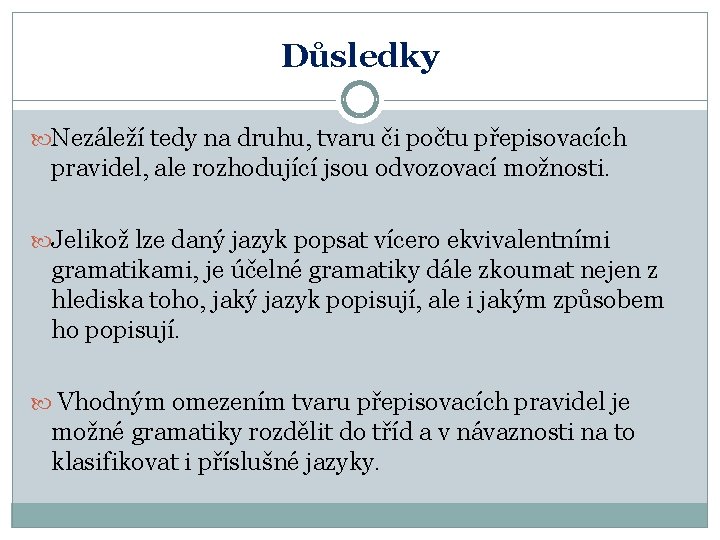 Důsledky

Nezáleží tedy na druhu, tvaru či počtu přepisovacích pravidel, ale rozhodující jsou odvozovací možnosti.

Jelikož lze daný jazyk popsat vícero ekvivalentními gramatikami, je účelné gramatiky dále zkoumat nejen z hlediska toho, jaký jazyk popisují, ale i jakým způsobem ho popisují.

Vhodným omezením tvaru přepisovacích pravidel je možné gramatiky rozdělit do tříd a v návaznosti na to klasifikovat i příslušné jazyky.